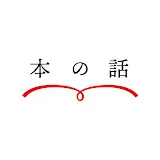 本の話